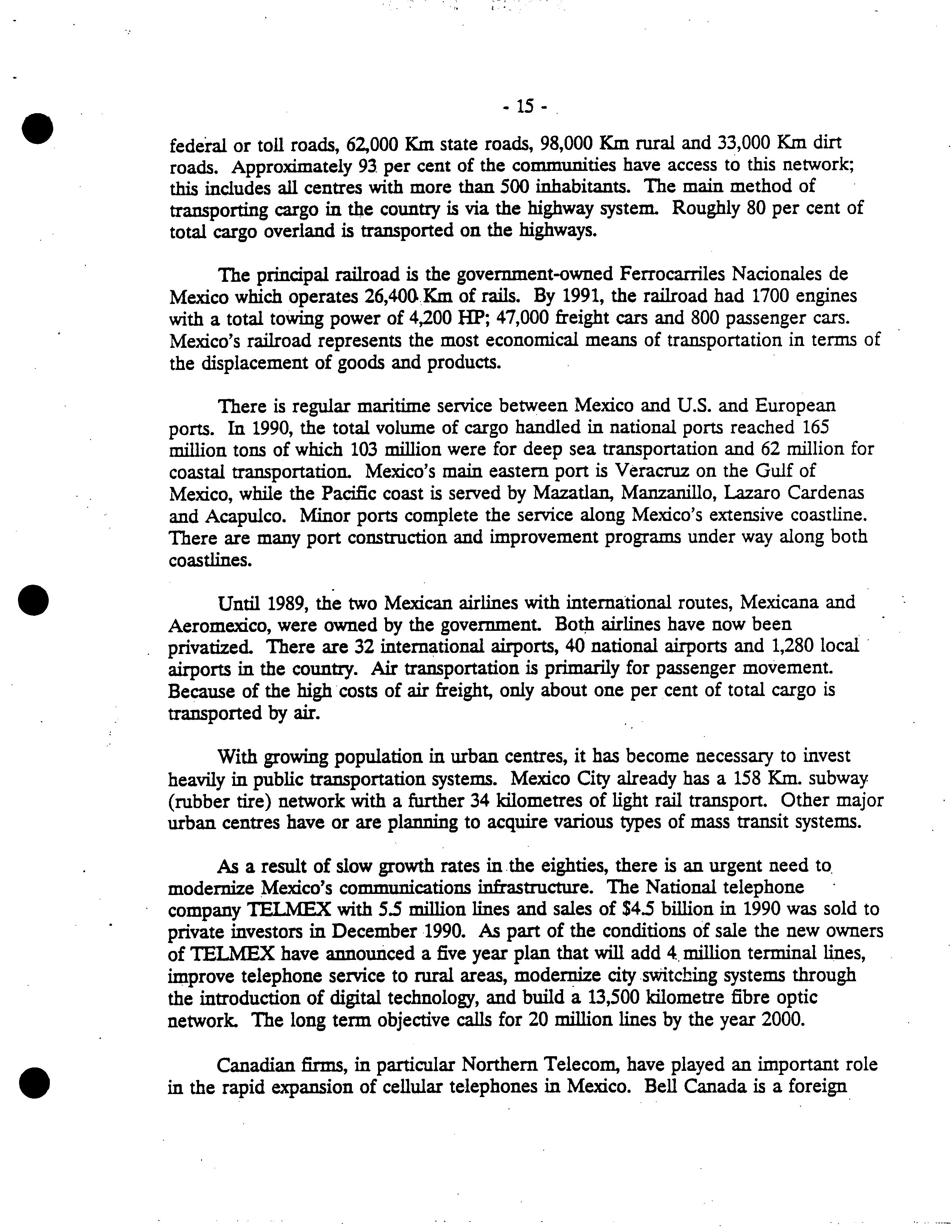 - 15 -

federal or toll roads, 62,000 Km state roads, 98,000 Km rural and 33,000 Km dirt roads. Approximately 93 per cent of the communities have access to this network; this includes all centres with more than 500 inhabitants. The main method of transporting cargo in the country is via the highway system. Roughly 80 per cent of total cargo overland is transported on the highways.

The principal railroad is the government-owned Ferrocarriles Nacionales de Mexico which operates 26,400 Km of rails. By 1991, the railroad had 1700 engines with a total towing power of 4,200 HP; 47,000 freight cars and 800 passenger cars. Mexico's railroad represents the most economical means of transportation in terms of the displacement of goods and products.

There is regular maritime service between Mexico and U.S. and European ports. In 1990, the total volume of cargo handled in national ports reached 165 million tons of which 103 million were for deep sea transportation and 62 million for coastal transportation. Mexico's main eastern port is Veracruz on the Gulf of Mexico, while the Pacific coast is served by Mazatlan, Manzanillo, Lazaro Cardenas and Acapulco. Minor ports complete the service along Mexico's extensive coastline. There are many port construction and improvement programs under way along both coastlines.

Until 1989, the two Mexican airlines with international routes, Mexicana and Aeromexico, were owned by the government. Both airlines have now been privatized. There are 32 international airports, 40 national airports and 1,280 local airports in the country. Air transportation is primarily for passenger movement. Because of the high costs of air freight, only about one per cent of total cargo is transported by air.

With growing population in urban centres, it has become necessary to invest heavily in public transportation systems. Mexico City already has a 158 Km. subway (rubber tire) network with a further 34 kilometres of light rail transport. Other major urban centres have or are planning to acquire various types of mass transit systems.

As a result of slow growth rates in the eighties, there is an urgent need to modernize Mexico's communications infrastructure. The National telephone company TELMEX with 5.5 million lines and sales of $4.5 billion in 1990 was sold to private investors in December 1990. As part of the conditions of sale the new owners of TELMEX have announced a five year plan that will add 4 million terminal lines, improve telephone service to rural areas, modernize city switching systems through the introduction of digital technology, and build a 13,500 kilometre fibre optic network. The long term objective calls for 20 million lines by the year 2000.

Canadian firms, in particular Northern Telecom, have played an important role in the rapid expansion of cellular telephones in Mexico. Bell Canada is a foreign